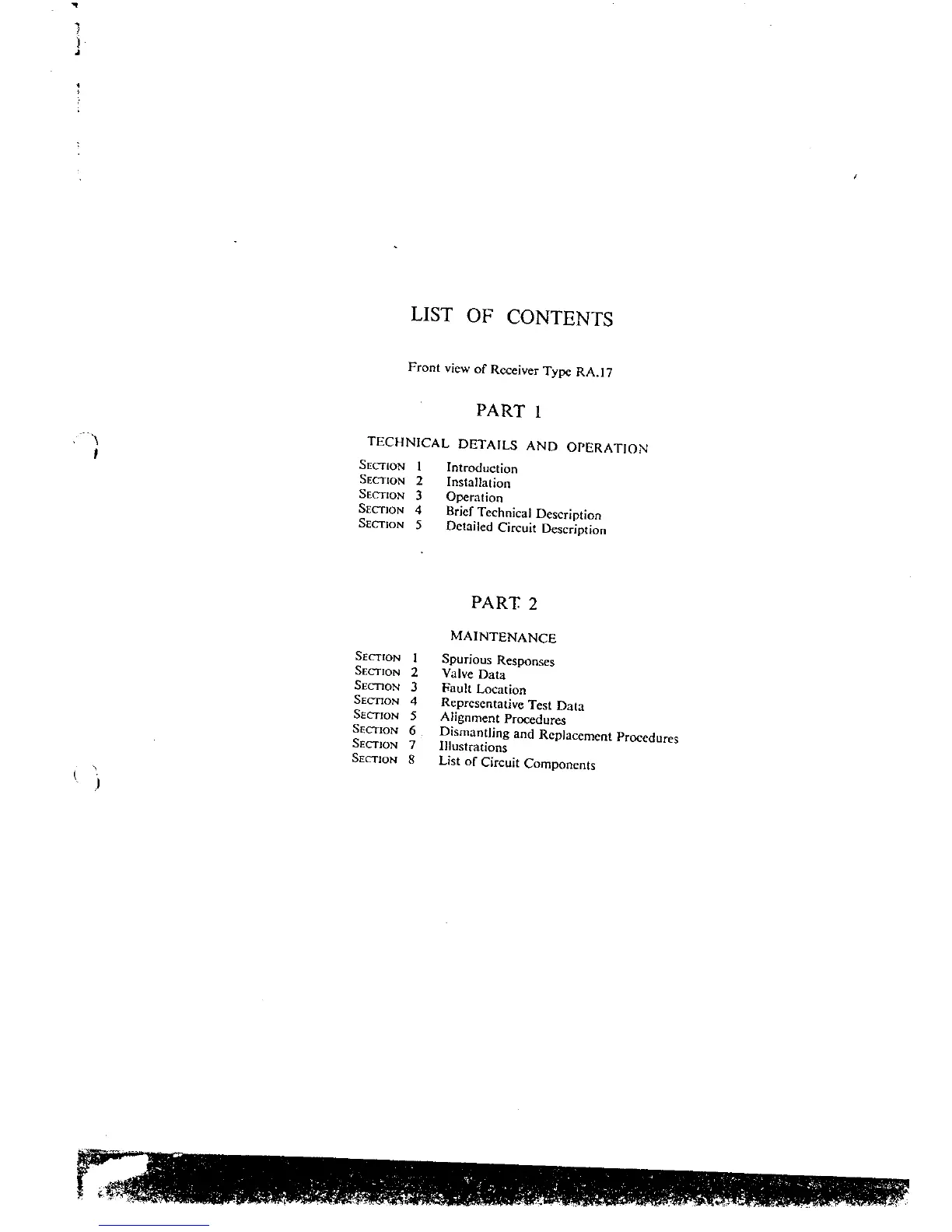 LIST OF CONTENTS

Front view of Receiver Type RA.17

PART 1

TECHNICAL DETAILS AND OPERATION

SECTION 1 Introduction
SECTION 2 Installation
SECTION 3 Operation
SECTION 4 Brief Technical Description
SECTION 5 Detailed Circuit Description

PART 2

MAINTENANCE

SECTION 1 Spurious Responses
SECTION 2 Valve Data
SECTION 3 Fault Location
SECTION 4 Representative Test Data
SECTION 5 Alignment Procedures
SECTION 6 Dismantling and Replacement Procedures
SECTION 7 Illustrations
SECTION 8 List of Circuit Components